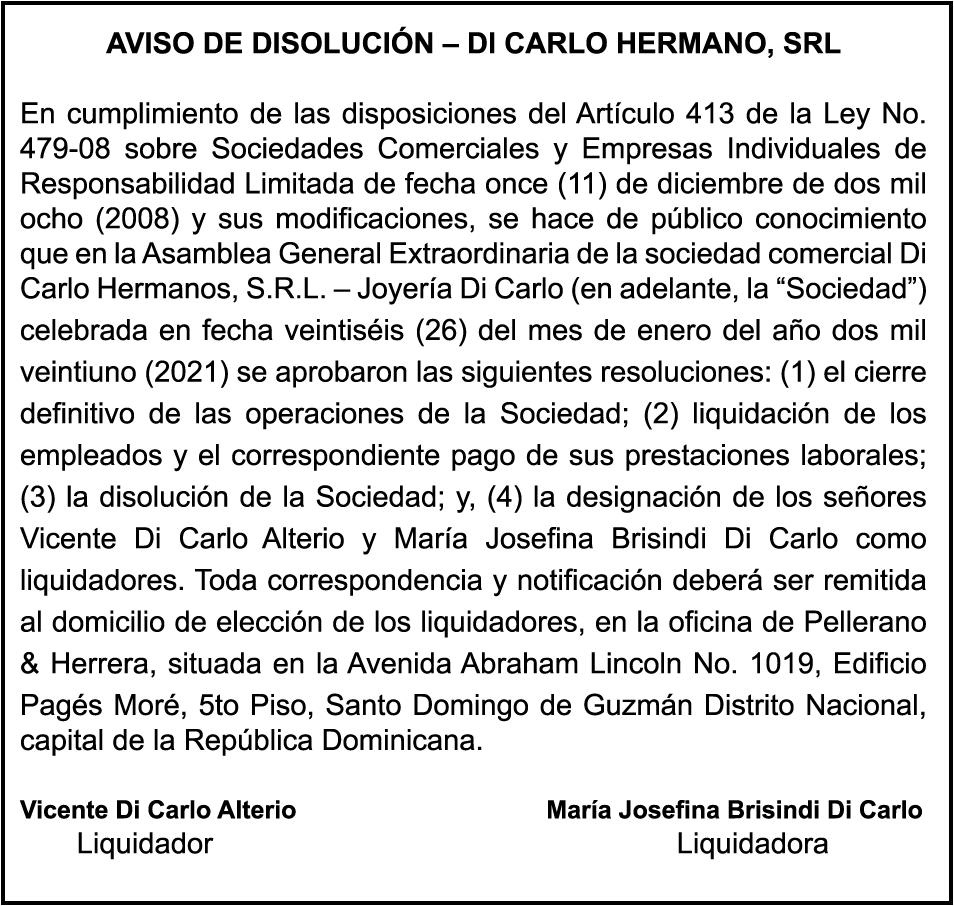 AVISO DE DISOLUCIÓN – DI CARLO HERMANO, SRL

En cumplimiento de las disposiciones del Artículo 413 de la Ley No. 479-08 sobre Sociedades Comerciales y Empresas Individuales de Responsabilidad Limitada de fecha once (11) de diciembre de dos mil ocho (2008) y sus modificaciones, se hace de público conocimiento que en la Asamblea General Extraordinaria de la sociedad comercial Di Carlo Hermanos, S.R.L. – Joyería Di Carlo (en adelante, la “Sociedad”) celebrada en fecha veintiséis (26) del mes de enero del año dos mil veintiuno (2021) se aprobaron las siguientes resoluciones: (1) el cierre definitivo de las operaciones de la Sociedad; (2) liquidación de los empleados y el correspondiente pago de sus prestaciones laborales; (3) la disolución de la Sociedad; y, (4) la designación de los señores Vicente Di Carlo Alterio y María Josefina Brisindi Di Carlo como liquidadores. Toda correspondencia y notificación deberá ser remitida al domicilio de elección de los liquidadores, en la oficina de Pellerano & Herrera, situada en la Avenida Abraham Lincoln No. 1019, Edificio Pagés Moré, 5to Piso, Santo Domingo de Guzmán Distrito Nacional, capital de la República Dominicana.

Vicente Di Carlo Alterio
Liquidador

María Josefina Brisindi Di Carlo
Liquidadora